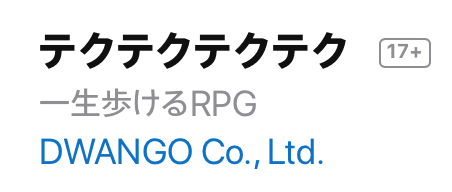 テクテクテクテク 17+

一生歩けるRPG

DWANGO Co., Ltd.